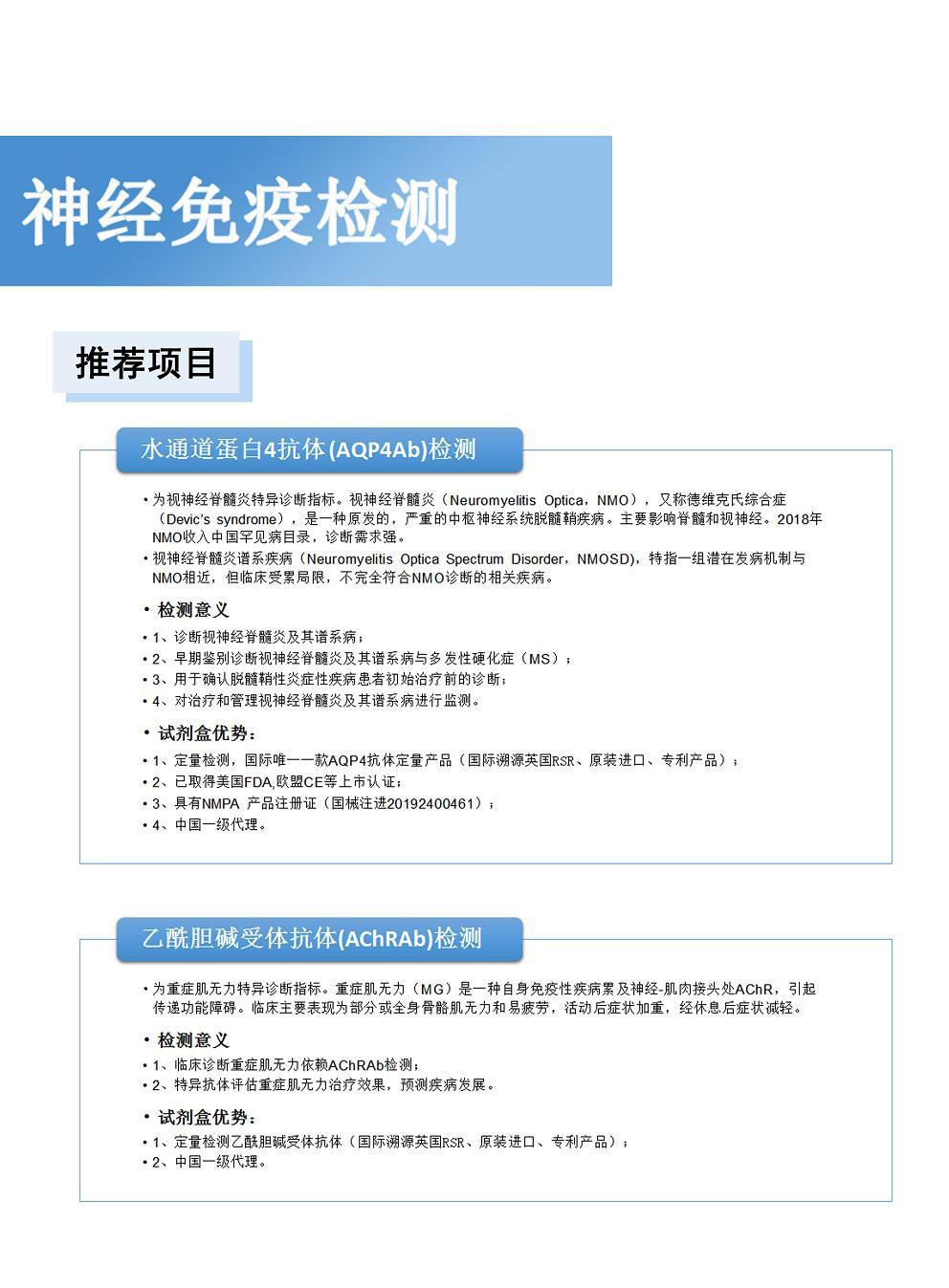 神经免疫检测

推荐项目

水通道蛋白4抗体(AQP4Ab)检测

• 为视神经脊髓炎特异诊断指标。视神经脊髓炎（Neuromyelitis Optica，NMO），又称德维克氏综合症（Devic's syndrome），是一种原发的，严重的中枢神经系统脱髓鞘疾病。主要影响脊髓和视神经。2018年NMO收入中国罕见病目录，诊断需求强。
• 视神经脊髓炎谱系疾病（Neuromyelitis Optica Spectrum Disorder，NMOSD），特指一组潜在发病机制与NMO相近，但临床受累局限，不完全符合NMO诊断的相关疾病。

• 检测意义
• 1、诊断视神经脊髓炎及其谱系病；
• 2、早期鉴别诊断视神经脊髓炎及其谱系病与多发性硬化症（MS）；
• 3、用于确认脱髓鞘性炎症性疾病患者初始治疗前的诊断；
• 4、对治疗和管理视神经脊髓炎及其谱系病进行监测。

• 试剂盒优势：
• 1、定量检测，国际唯一一款AQP4抗体定量产品（国际溯源英国RSR、原装进口、专利产品）；
• 2、已取得美国FDA,欧盟CE等上市认证；
• 3、具有NMPA 产品注册证（国械注进20192400461）；
• 4、中国一级代理。

乙酰胆碱受体抗体(AChRAb)检测

• 为重症肌无力特异诊断指标。重症肌无力（MG）是一种自身免疫性疾病累及神经-肌肉接头处AChR，引起传递功能障碍。临床主要表现为部分或全身骨骼肌无力和易疲劳，活动后症状加重，经休息后症状减轻。

• 检测意义
• 1、临床诊断重症肌无力依赖AChRAb检测；
• 2、特异抗体评估重症肌无力治疗效果，预测疾病发展。

• 试剂盒优势：
• 1、定量检测乙酰胆碱受体抗体（国际溯源英国RSR、原装进口、专利产品）；
• 2、中国一级代理。